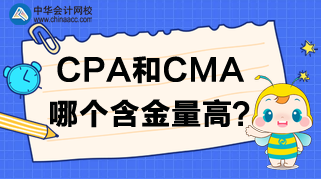 中华会计网校
www.chinaacc.com

CPA和CMA
哪个含金量高?